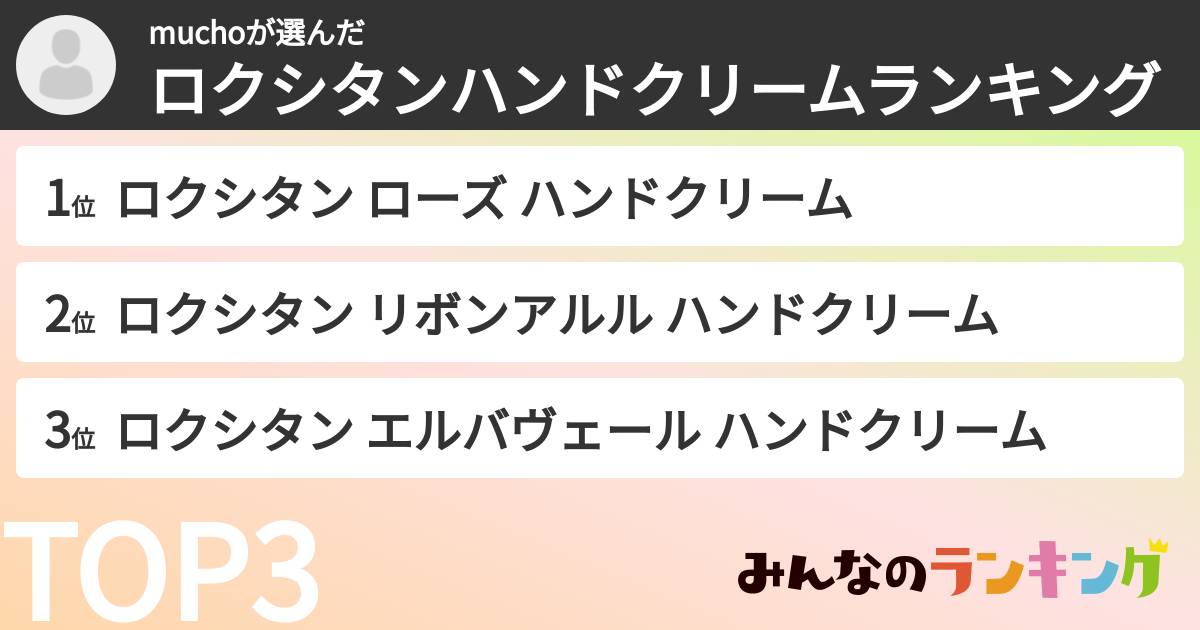 muchoが選んだ
ロクシタンハンドクリームランキング

1位 ロクシタン ローズ ハンドクリーム

2位 ロクシタン リボンアルル ハンドクリーム

3位 ロクシタン エルバヴェール ハンドクリーム

TOP3

みんなのランキング